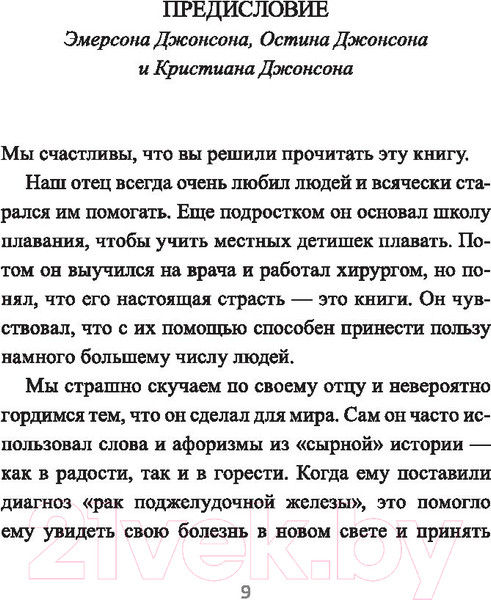 ПРЕДИСЛОВИЕ
Эмерсона Джонсона, Остина Джонсона и Кристиана Джонсона

Мы счастливы, что вы решили прочитать эту книгу.

Наш отец всегда очень любил людей и всячески старался им помогать. Еще подростком он основал школу плавания, чтобы учить местных детишек плавать. Потом он выучился на врача и работал хирургом, но понял, что его настоящая страсть — это книги. Он чувствовал, что с их помощью способен принести пользу намного большему числу людей.

Мы страшно скучаем по своему отцу и невероятно гордимся тем, что он сделал для мира. Сам он часто использовал слова и афоризмы из «сырной» истории — как в радости, так и в горести. Когда ему поставили диагноз «рак поджелудочной железы», это помогло ему увидеть свою болезнь в новом свете и принять

21vek.by

9